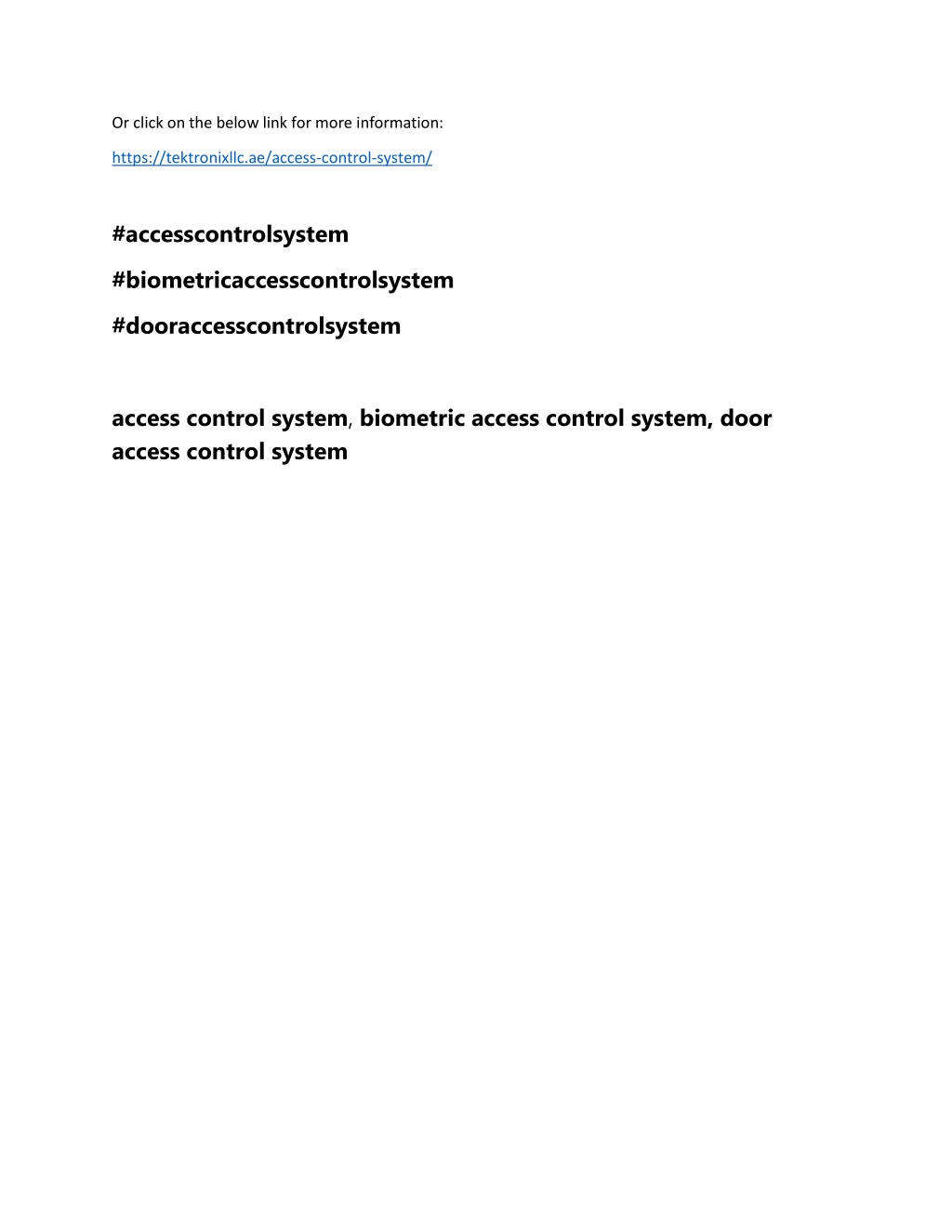 Or click on the below link for more information:

https://tektronixllc.ae/access-control-system/

#accesscontrolsystem

#biometricaccesscontrolsystem

#dooraccesscontrolsystem

access control system, biometric access control system, door access control system